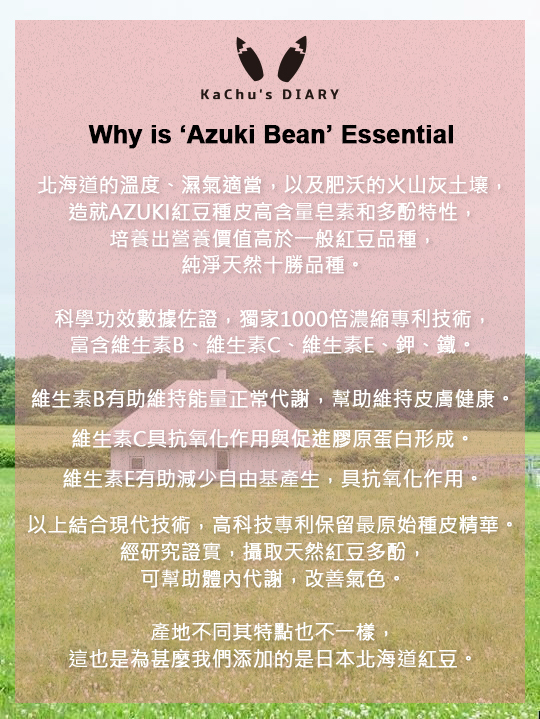 KaChu's DIARY

Why is 'Azuki Bean' Essential

北海道的溫度、濕氣適當，以及肥沃的火山灰土壤，
造就AZUKI紅豆種皮高含量皂素和多酚特性，
培養出營養價值高於一般紅豆品種，
純淨天然十勝品種。

科學功效數據佐證，獨家1000倍濃縮專利技術，
富含維生素B、維生素C、維生素E、鉀、鐵。

維生素B有助維持能量正常代謝，幫助維持皮膚健康。

維生素C具抗氧化作用與促進膠原蛋白形成。

維生素E有助減少自由基產生，具抗氧化作用。

以上結合現代技術，高科技專利保留最原始種皮精華。
經研究證實，攝取天然紅豆多酚，
可幫助體內代謝，改善氣色。

產地不同其特點也不一樣，
這也是為甚麼我們添加的是日本北海道紅豆。